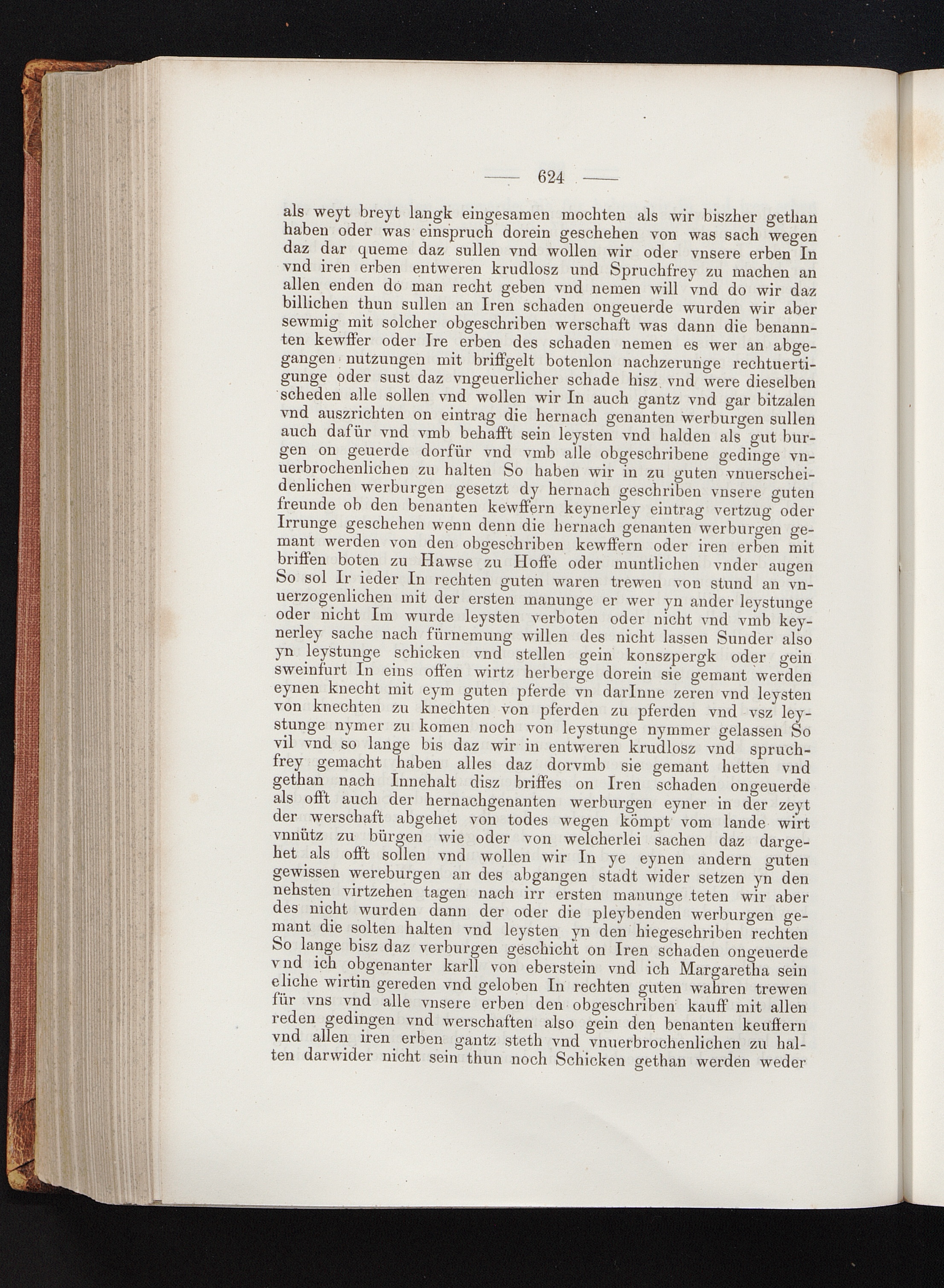 — 624 —

als weyt breyt langk eingesamen mochten als wir biszher gethan haben oder was einspruch dorein geschehen von was sach wegen daz dar queme daz sullen vnd wollen wir oder vnsere erben In vnd iren erben entweren krudlosz und Spruchfrey zu machen an allen enden do man recht geben vnd nemen will vnd do wir daz billichen thun sullen an Iren schaden ongeuerde wurden wir aber sewmig mit solcher obgeschriben werschaft was dann die benannten kewffer oder Ire erben des schaden nemen es wer an abgegangen nutzungen mit briffgelt botenlon nachzerunge rechtuertigunge oder sust daz vngeuerlicher schade hisz vnd were dieselben scheden alle sollen vnd wollen wir In auch gantz vnd gar bitzalen vnd auszrichten on eintrag die hernach genanten werburgen sullen auch dafür vnd vmb behafft sein leysten vnd halden als gut burgen on geuerde dorfür vnd vmb alle obgeschribene gedinge vnuerbrochenlichen zu halten So haben wir in zu guten vnuerscheidenlichen werburgen gesetzt dy hernach geschriben vnsere guten freunde ob den benanten kewffern keynerley eintrag vertzug oder Irrunge geschehen wenn denn die hernach genanten werburgen gemant werden von den obgeschriben kewffern oder iren erben mit briffen boten zu Hawse zu Hoffe oder muntlichen vnder augen So sol Ir ieder In rechten guten waren trewen von stund an vnuerzogenlichen mit der ersten manunge er wer yn ander leystunge oder nicht Im wurde leysten verboten oder nicht vnd vmb keynerley sache nach fürnemung willen des nicht lassen Sunder also yn leystunge schicken vnd stellen gein konszpergk oder gein sweinfurt In eins offen wirtz herberge dorein sie gemant werden eynen knecht mit eym guten pferde vn darInne zeren vnd leysten von knechten zu knechten von pferden zu pferden vnd vsz leystunge nymer zu komen noch von leystunge nymmer gelassen So vil vnd so lange bis daz wir in entweren krudlosz vnd spruchfrey gemacht haben alles daz dorvmb sie gemant hetten vnd gethan nach Innehalt disz briffes on Iren schaden ongeuerde als offt auch der hernachgenanten werburgen eyner in der zeyt der werschaft abgehet von todes wegen kömpt vom lande wirt vnnütz zu bürgen wie oder von welcherlei sachen daz dargehet als offt sollen vnd wollen wir In ye eynen andern guten gewissen wereburgen an des abgangen stadt wider setzen yn den nehsten virtzehen tagen nach irr ersten manunge teten wir aber des nicht wurden dann der oder die pleybenden werburgen gemant die solten halten vnd leysten yn den hiegeschriben rechten So lange bisz daz verburgen geschicht on Iren schaden ongeuerde vnd ich obgenanter karll von eberstein vnd ich Margaretha sein eliche wirtin gereden vnd geloben In rechten guten wahren trewen für vns vnd alle vnsere erben den obgeschriben kauff mit allen reden gedingen vnd werschaften also gein den benanten keuffern vnd allen iren erben gantz steth vnd vnuerbrochenlichen zu halten darwider nicht sein thun noch Schicken gethan werden weder